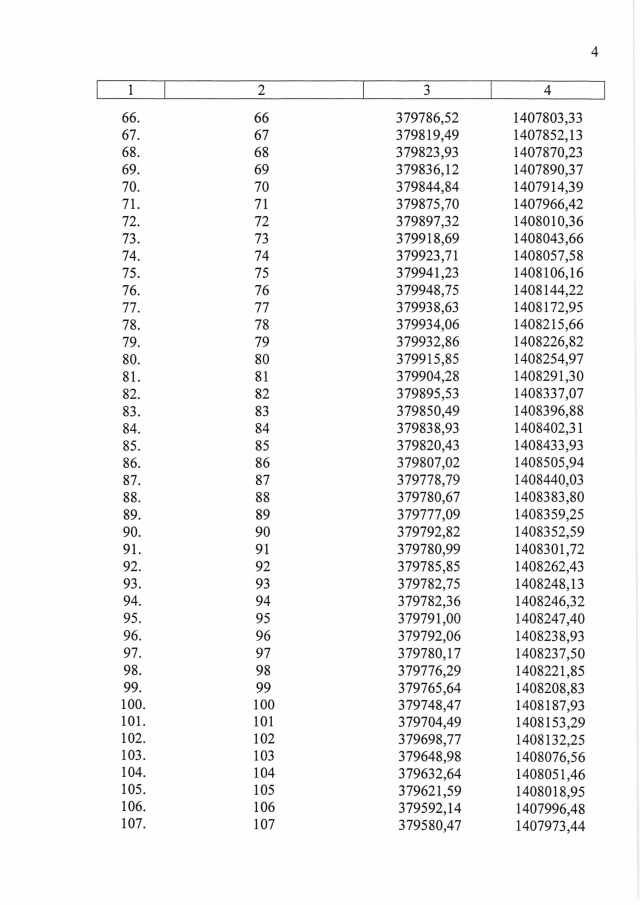 4

| 1 | 2 | 3 | 4 |
|---|---|---|---|
| 66. | 66 | 379786,52 | 1407803,33 |
| 67. | 67 | 379819,49 | 1407852,13 |
| 68. | 68 | 379823,93 | 1407870,23 |
| 69. | 69 | 379836,12 | 1407890,37 |
| 70. | 70 | 379844,84 | 1407914,39 |
| 71. | 71 | 379875,70 | 1407966,42 |
| 72. | 72 | 379897,32 | 1408010,36 |
| 73. | 73 | 379918,69 | 1408043,66 |
| 74. | 74 | 379923,71 | 1408057,58 |
| 75. | 75 | 379941,23 | 1408106,16 |
| 76. | 76 | 379948,75 | 1408144,22 |
| 77. | 77 | 379938,63 | 1408172,95 |
| 78. | 78 | 379934,06 | 1408215,66 |
| 79. | 79 | 379932,86 | 1408226,82 |
| 80. | 80 | 379915,85 | 1408254,97 |
| 81. | 81 | 379904,28 | 1408291,30 |
| 82. | 82 | 379895,53 | 1408337,07 |
| 83. | 83 | 379850,49 | 1408396,88 |
| 84. | 84 | 379838,93 | 1408402,31 |
| 85. | 85 | 379820,43 | 1408433,93 |
| 86. | 86 | 379807,02 | 1408505,94 |
| 87. | 87 | 379778,79 | 1408440,03 |
| 88. | 88 | 379780,67 | 1408383,80 |
| 89. | 89 | 379777,09 | 1408359,25 |
| 90. | 90 | 379792,82 | 1408352,59 |
| 91. | 91 | 379780,99 | 1408301,72 |
| 92. | 92 | 379785,85 | 1408262,43 |
| 93. | 93 | 379782,75 | 1408248,13 |
| 94. | 94 | 379782,36 | 1408246,32 |
| 95. | 95 | 379791,00 | 1408247,40 |
| 96. | 96 | 379792,06 | 1408238,93 |
| 97. | 97 | 379780,17 | 1408237,50 |
| 98. | 98 | 379776,29 | 1408221,85 |
| 99. | 99 | 379765,64 | 1408208,83 |
| 100. | 100 | 379748,47 | 1408187,93 |
| 101. | 101 | 379704,49 | 1408153,29 |
| 102. | 102 | 379698,77 | 1408132,25 |
| 103. | 103 | 379648,98 | 1408076,56 |
| 104. | 104 | 379632,64 | 1408051,46 |
| 105. | 105 | 379621,59 | 1408018,95 |
| 106. | 106 | 379592,14 | 1407996,48 |
| 107. | 107 | 379580,47 | 1407973,44 |